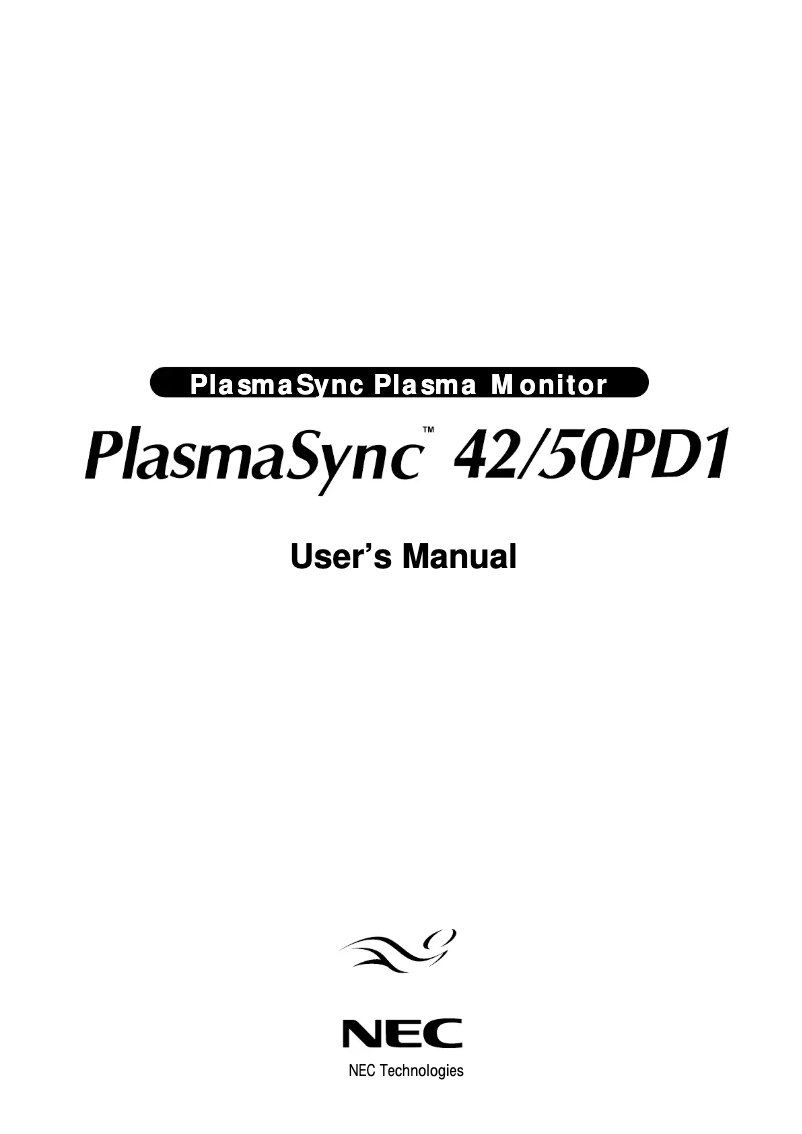 PlasmaSync Plasma Monitor

PlasmaSync™ 42/50PD1

User's Manual

NEC

NEC Technologies